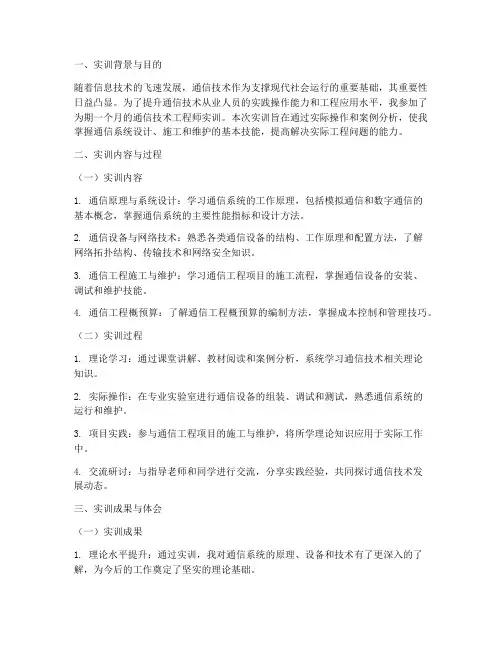 一、实训背景与目的

随着信息技术的飞速发展，通信技术作为支撑现代社会运行的重要基础，其重要性日益凸显。为了提升通信技术从业人员的实践操作能力和工程应用水平，我参加了为期一个月的通信技术工程师实训。本次实训旨在通过实际操作和案例分析，使我掌握通信系统设计、施工和维护的基本技能，提高解决实际工程问题的能力。

二、实训内容与过程

（一）实训内容

1. 通信原理与系统设计：学习通信系统的工作原理，包括模拟通信和数字通信的基本概念，掌握通信系统的主要性能指标和设计方法。

2. 通信设备与网络技术：熟悉各类通信设备的结构、工作原理和配置方法，了解网络拓扑结构、传输技术和网络安全知识。

3. 通信工程施工与维护：学习通信工程项目的施工流程，掌握通信设备的安装、调试和维护技能。

4. 通信工程概预算：了解通信工程概预算的编制方法，掌握成本控制和管理技巧。

（二）实训过程

1. 理论学习：通过课堂讲解、教材阅读和案例分析，系统学习通信技术相关理论知识。

2. 实际操作：在专业实验室进行通信设备的组装、调试和测试，熟悉通信系统的运行和维护。

3. 项目实践：参与通信工程项目的施工与维护，将所学理论知识应用于实际工作中。

4. 交流研讨：与指导老师和同学进行交流，分享实践经验，共同探讨通信技术发展动态。

三、实训成果与体会

（一）实训成果

1. 理论水平提升：通过实训，我对通信系统的原理、设备和技术有了更深入的了解，为今后的工作奠定了坚实的理论基础。